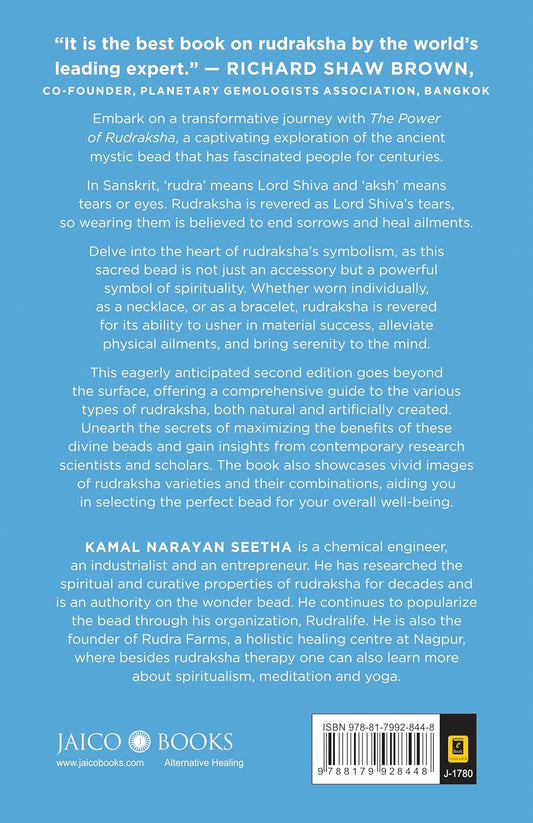 "It is the best book on rudraksha by the world's leading expert." — RICHARD SHAW BROWN, CO-FOUNDER, PLANETARY GEMOLOGISTS ASSOCIATION, BANGKOK

Embark on a transformative journey with The Power of Rudraksha, a captivating exploration of the ancient mystic bead that has fascinated people for centuries.

In Sanskrit, 'rudra' means Lord Shiva and 'aksh' means tears or eyes. Rudraksha is revered as Lord Shiva's tears, so wearing them is believed to end sorrows and heal ailments.

Delve into the heart of rudraksha's symbolism, as this sacred bead is not just an accessory but a powerful symbol of spirituality. Whether worn individually, as a necklace, or as a bracelet, rudraksha is revered for its ability to usher in material success, alleviate physical ailments, and bring serenity to the mind.

This eagerly anticipated second edition goes beyond the surface, offering a comprehensive guide to the various types of rudraksha, both natural and artificially created. Unearth the secrets of maximizing the benefits of these divine beads and gain insights from contemporary research scientists and scholars. The book also showcases vivid images of rudraksha varieties and their combinations, aiding you in selecting the perfect bead for your overall well-being.

KAMAL NARAYAN SEETHA is a chemical engineer, an industrialist and an entrepreneur. He has researched the spiritual and curative properties of rudraksha for decades and is an authority on the wonder bead. He continues to popularize the bead through his organization, Rudralife. He is also the founder of Rudra Farms, a holistic healing centre at Nagpur, where besides rudraksha therapy one can also learn more about spiritualism, meditation and yoga.

JAICO BOOKS
www.jaicobooks.com Alternative Healing

ISBN 978-81-7992-844-8
9 788179 928448
J-1780